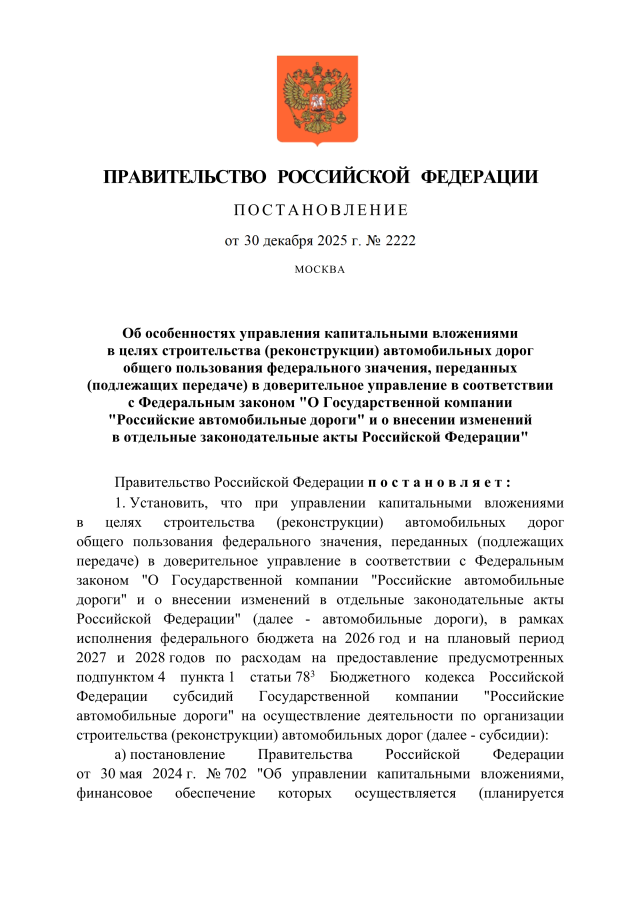 ПРАВИТЕЛЬСТВО РОССИЙСКОЙ ФЕДЕРАЦИИ

ПОСТАНОВЛЕНИЕ

от 30 декабря 2025 г. № 2222

МОСКВА

Об особенностях управления капитальными вложениями в целях строительства (реконструкции) автомобильных дорог общего пользования федерального значения, переданных (подлежащих передаче) в доверительное управление в соответствии с Федеральным законом "О Государственной компании "Российские автомобильные дороги" и о внесении изменений в отдельные законодательные акты Российской Федерации"

Правительство Российской Федерации постановляет:

1. Установить, что при управлении капитальными вложениями в целях строительства (реконструкции) автомобильных дорог общего пользования федерального значения, переданных (подлежащих передаче) в доверительное управление в соответствии с Федеральным законом "О Государственной компании "Российские автомобильные дороги" и о внесении изменений в отдельные законодательные акты Российской Федерации" (далее - автомобильные дороги), в рамках исполнения федерального бюджета на 2026 год и на плановый период 2027 и 2028 годов по расходам на предоставление предусмотренных подпунктом 4 пункта 1 статьи $78^3$ Бюджетного кодекса Российской Федерации субсидий Государственной компании "Российские автомобильные дороги" на осуществление деятельности по организации строительства (реконструкции) автомобильных дорог (далее - субсидии):

а) постановление Правительства Российской Федерации от 30 мая 2024 г. № 702 "Об управлении капитальными вложениями, финансовое обеспечение которых осуществляется (планируется